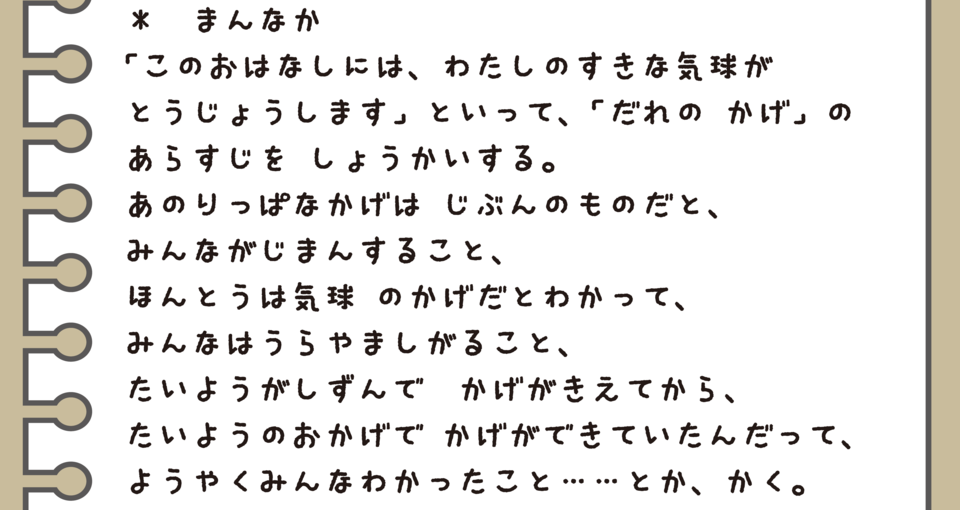 ＊　まんなか
「このおはなしには、わたしのすきな気球が とうじょうします」といって、「だれの かげ」の あらすじを しょうかいする。
あのりっぱなかげは じぶんのものだと、
みんながじまんすること、
ほんとうは気球 のかげだとわかって、
みんなはうらやましがること、
たいようがしずんで　かげがきえてから、
たいようのおかげで かげができていたんだって、
ようやくみんなわかったこと……とか、かく。